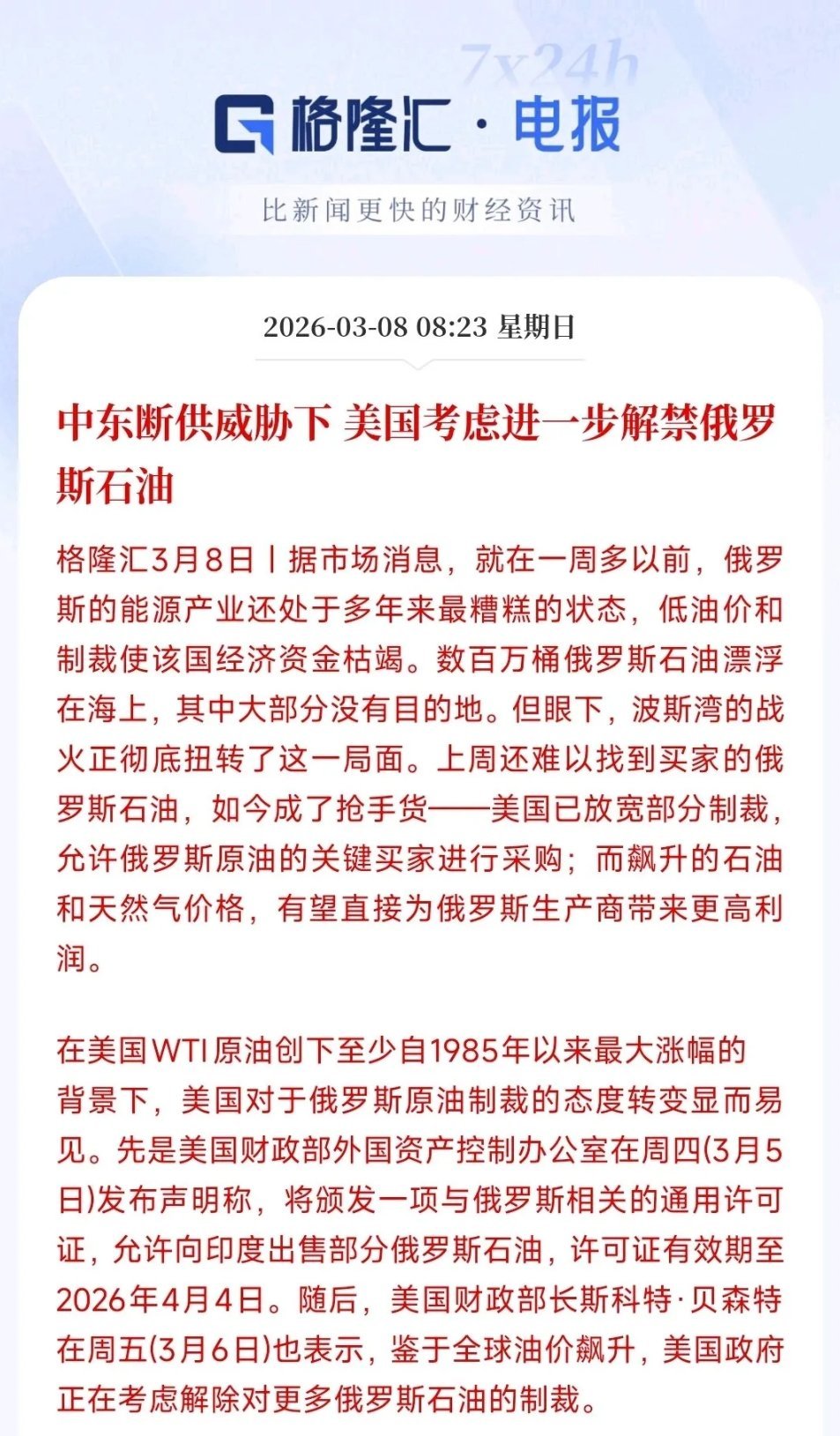 7x24h

格隆汇 · 电报

比新闻更快的财经资讯

2026-03-08 08:23 星期日

中东断供威胁下 美国考虑进一步解禁俄罗斯石油

格隆汇3月8日丨据市场消息，就在一周多以前，俄罗斯的能源产业还处于多年来最糟糕的状态，低油价和制裁使该国经济资金枯竭。数百万桶俄罗斯石油漂浮在海上，其中大部分没有目的地。但眼下，波斯湾的战火正彻底扭转了这一局面。上周还难以找到买家的俄罗斯石油，如今成了抢手货——美国已放宽部分制裁，允许俄罗斯原油的关键买家进行采购；而飙升的石油和天然气价格，有望直接为俄罗斯生产商带来更高利润。

在美国WTI原油创下至少自1985年以来最大涨幅的背景下，美国对于俄罗斯原油制裁的态度转变显而易见。先是美国财政部外国资产控制办公室在周四(3月5日)发布声明称，将颁发一项与俄罗斯相关的通用许可证，允许向印度出售部分俄罗斯石油，许可证有效期至2026年4月4日。随后，美国财政部长斯科特·贝森特在周五(3月6日)也表示，鉴于全球油价飙升，美国政府正在考虑解除对更多俄罗斯石油的制裁。